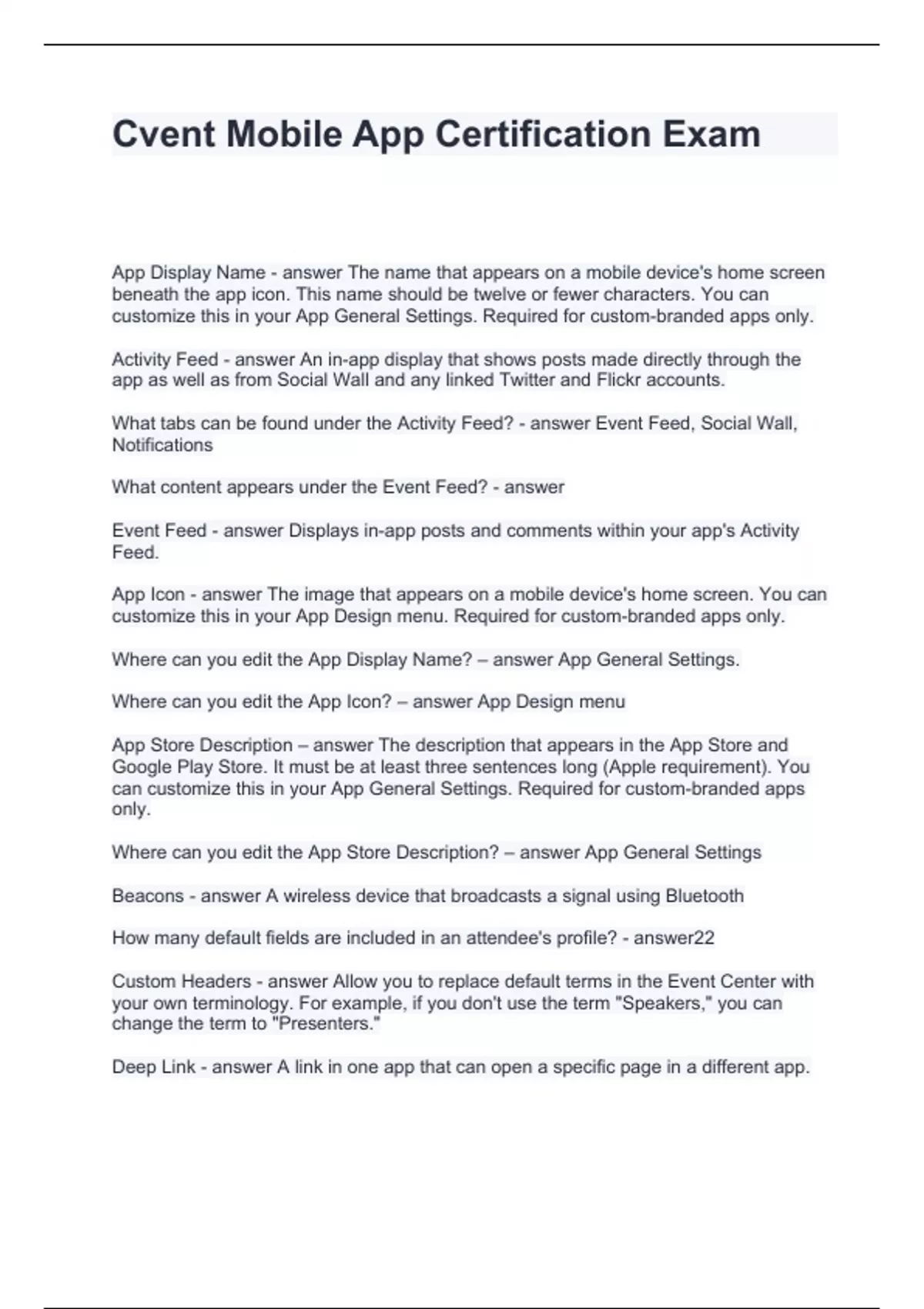 Cvent Mobile App Certification Exam

App Display Name - answer The name that appears on a mobile device's home screen beneath the app icon. This name should be twelve or fewer characters. You can customize this in your App General Settings. Required for custom-branded apps only.

Activity Feed - answer An in-app display that shows posts made directly through the app as well as from Social Wall and any linked Twitter and Flickr accounts.

What tabs can be found under the Activity Feed? - answer Event Feed, Social Wall, Notifications

What content appears under the Event Feed? - answer

Event Feed - answer Displays in-app posts and comments within your app's Activity Feed.

App Icon - answer The image that appears on a mobile device's home screen. You can customize this in your App Design menu. Required for custom-branded apps only.

Where can you edit the App Display Name? – answer App General Settings.

Where can you edit the App Icon? – answer App Design menu

App Store Description – answer The description that appears in the App Store and Google Play Store. It must be at least three sentences long (Apple requirement). You can customize this in your App General Settings. Required for custom-branded apps only.

Where can you edit the App Store Description? – answer App General Settings

Beacons - answer A wireless device that broadcasts a signal using Bluetooth

How many default fields are included in an attendee's profile? - answer22

Custom Headers - answer Allow you to replace default terms in the Event Center with your own terminology. For example, if you don't use the term "Speakers," you can change the term to "Presenters."

Deep Link - answer A link in one app that can open a specific page in a different app.